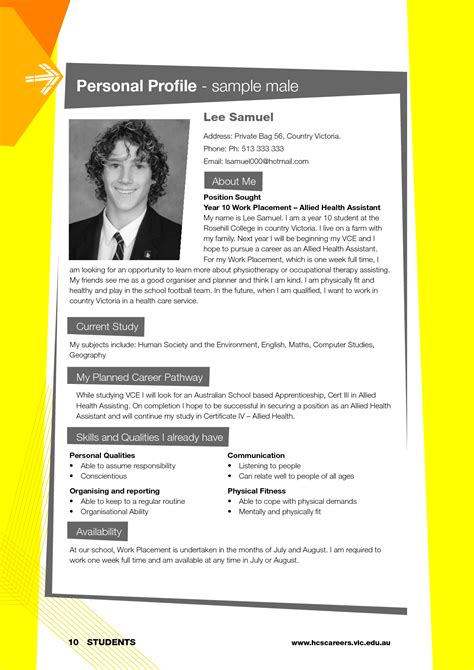 Personal Profile - sample male

Lee Samuel

Address: Private Bag 56, Country Victoria.

Phone: Ph: 513 333 333

Email: lsamuel000@hotmail.com

About Me

Position Sought

Year 10 Work Placement – Allied Health Assistant

My name is Lee Samuel. I am a year 10 student at the Rosehill College in country Victoria. I live on a farm with my family. Next year I will be beginning my VCE and I hope to pursue a career as an Allied Health Assistant. For my Work Placement, which is one week full time, I am looking for an opportunity to learn more about physiotherapy or occupational therapy assisting. My friends see me as a good organiser and planner and think I am kind. I am physically fit and healthy and play in the school football team. In the future, when I am qualified, I want to work in country Victoria in a health care service.

Current Study

My subjects include: Human Society and the Environment, English, Maths, Computer Studies, Geography

My Planned Career Pathway

While studying VCE I will look for an Australian School based Apprenticeship, Cert III in Allied Health Assisting. On completion I hope to be successful in securing a position as an Allied Health Assistant and will continue my study in Certificate IV – Allied Health.

Skills and Qualities I already have

Personal Qualities
• Able to assume responsibility
• Conscientious

Organising and reporting
• Able to keep to a regular routine
• Organisational Ability

Communication
• Listening to people
• Can relate well to people of all ages

Physical Fitness
• Able to cope with physical demands
• Mentally and physically fit

Availability

At our school, Work Placement is undertaken in the months of July and August. I am required to work one week full time and am available at any time in July or August.

10 STUDENTS

www.hcscareers.vic.edu.au